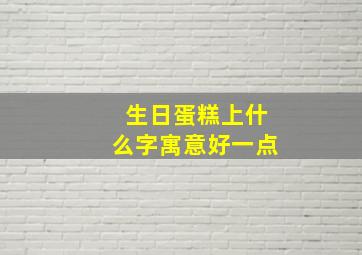 生日蛋糕上什么字寓意好一点